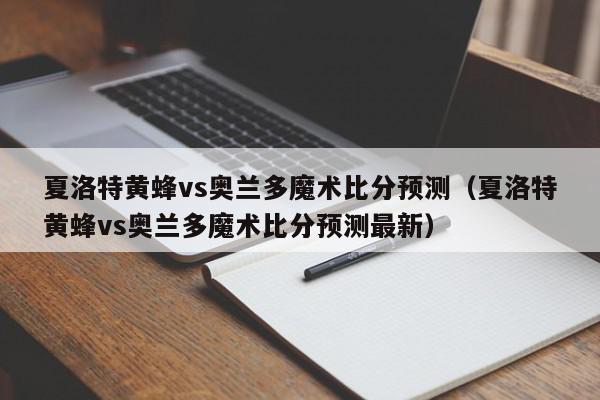 夏洛特黄蜂vs奥兰多魔术比分预测（夏洛特黄蜂vs奥兰多魔术比分预测最新）